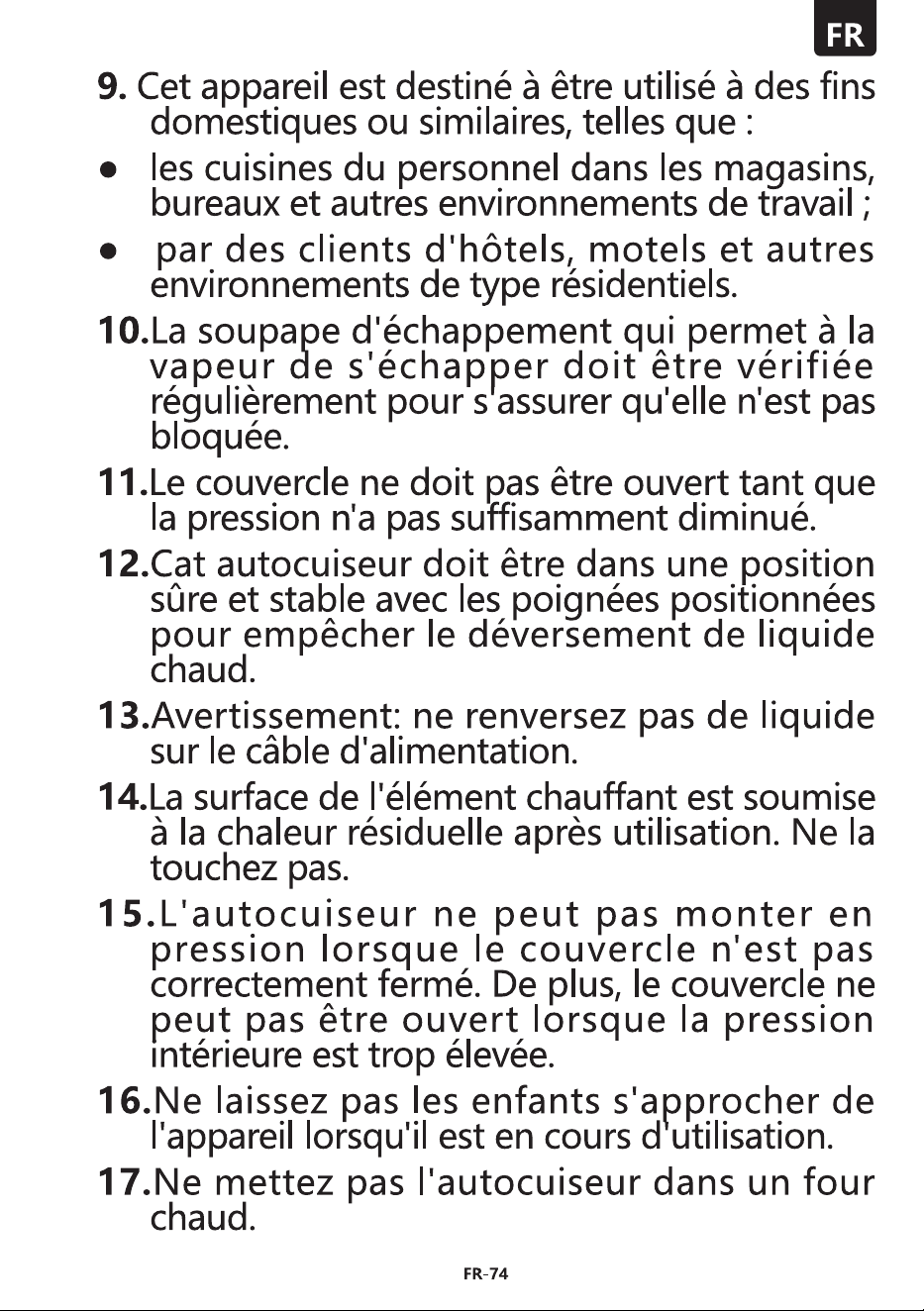 FR

9. Cet appareil est destiné à être utilisé à des fins domestiques ou similaires, telles que :

• les cuisines du personnel dans les magasins, bureaux et autres environnements de travail ;

• par des clients d'hôtels, motels et autres environnements de type résidentiels.

10.La soupape d'échappement qui permet à la vapeur de s'échapper doit être vérifiée régulièrement pour s'assurer qu'elle n'est pas bloquée.

11.Le couvercle ne doit pas être ouvert tant que la pression n'a pas suffisamment diminué.

12.Cat autocuiseur doit être dans une position sûre et stable avec les poignées positionnées pour empêcher le déversement de liquide chaud.

13.Avertissement: ne renversez pas de liquide sur le câble d'alimentation.

14.La surface de l'élément chauffant est soumise à la chaleur résiduelle après utilisation. Ne la touchez pas.

15.L'autocuiseur ne peut pas monter en pression lorsque le couvercle n'est pas correctement fermé. De plus, le couvercle ne peut pas être ouvert lorsque la pression intérieure est trop élevée.

16.Ne laissez pas les enfants s'approcher de l'appareil lorsqu'il est en cours d'utilisation.

17.Ne mettez pas l'autocuiseur dans un four chaud.

FR-74